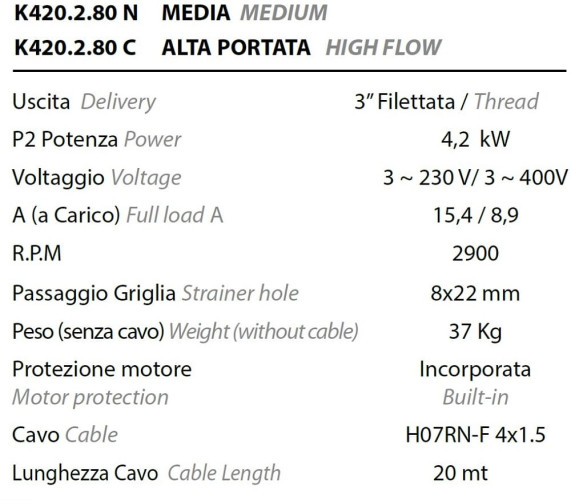 K420.2.80 N MEDIA MEDIUM
K420.2.80 C ALTA PORTATA HIGH FLOW

| | |
|---|---|
| Uscita Delivery | 3" Filettata / Thread |
| P2 Potenza Power | 4,2 kW |
| Voltaggio Voltage | 3 ~ 230 V/ 3 ~ 400V |
| A (a Carico) Full load A | 15,4 / 8,9 |
| R.P.M | 2900 |
| Passaggio Griglia Strainer hole | 8x22 mm |
| Peso (senza cavo) Weight (without cable) | 37 Kg |
| Protezione motore Motor protection | Incorporata Built-in |
| Cavo Cable | H07RN-F 4x1.5 |
| Lunghezza Cavo Cable Length | 20 mt |